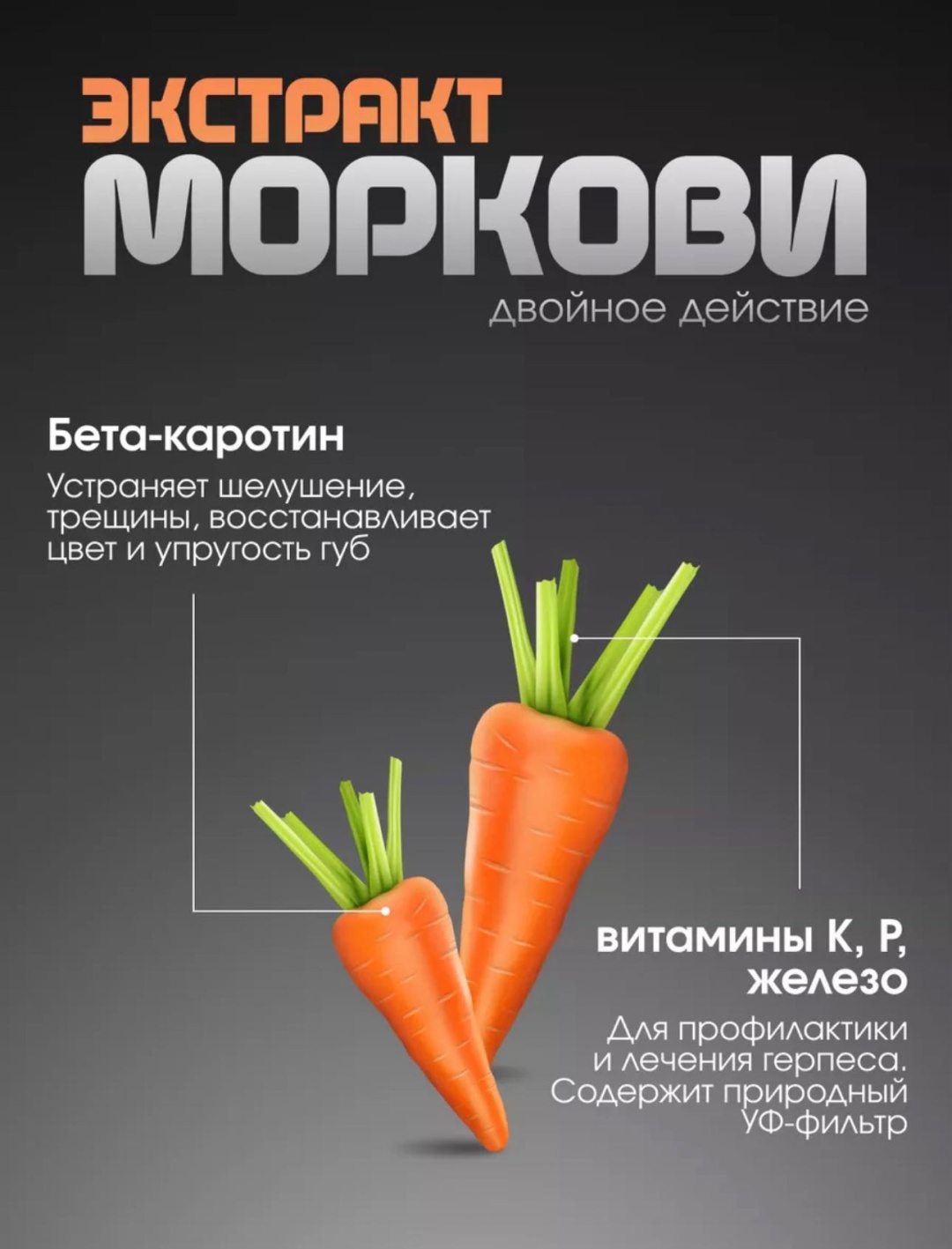 ЭКСТРАКТ
МОРКОВИ
двойное действие

Бета-каротин

Устраняет шелушение, трещины, восстанавливает цвет и упругость губ

витамины К, Р, железо

Для профилактики и лечения герпеса. Содержит природный УФ-фильтр